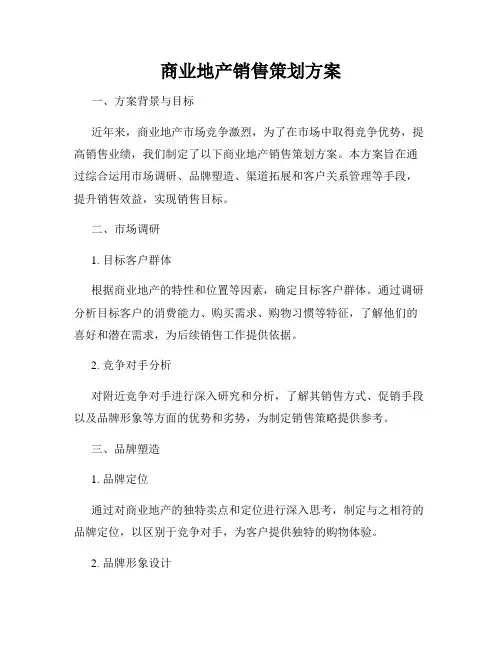 商业地产销售策划方案

一、方案背景与目标

近年来，商业地产市场竞争激烈，为了在市场中取得竞争优势，提高销售业绩，我们制定了以下商业地产销售策划方案。本方案旨在通过综合运用市场调研、品牌塑造、渠道拓展和客户关系管理等手段，提升销售效益，实现销售目标。

二、市场调研

1. 目标客户群体

根据商业地产的特性和位置等因素，确定目标客户群体。通过调研分析目标客户的消费能力、购买需求、购物习惯等特征，了解他们的喜好和潜在需求，为后续销售工作提供依据。

2. 竞争对手分析

对附近竞争对手进行深入研究和分析，了解其销售方式、促销手段以及品牌形象等方面的优势和劣势，为制定销售策略提供参考。

三、品牌塑造

1. 品牌定位

通过对商业地产的独特卖点和定位进行深入思考，制定与之相符的品牌定位，以区别于竞争对手，为客户提供独特的购物体验。

2. 品牌形象设计